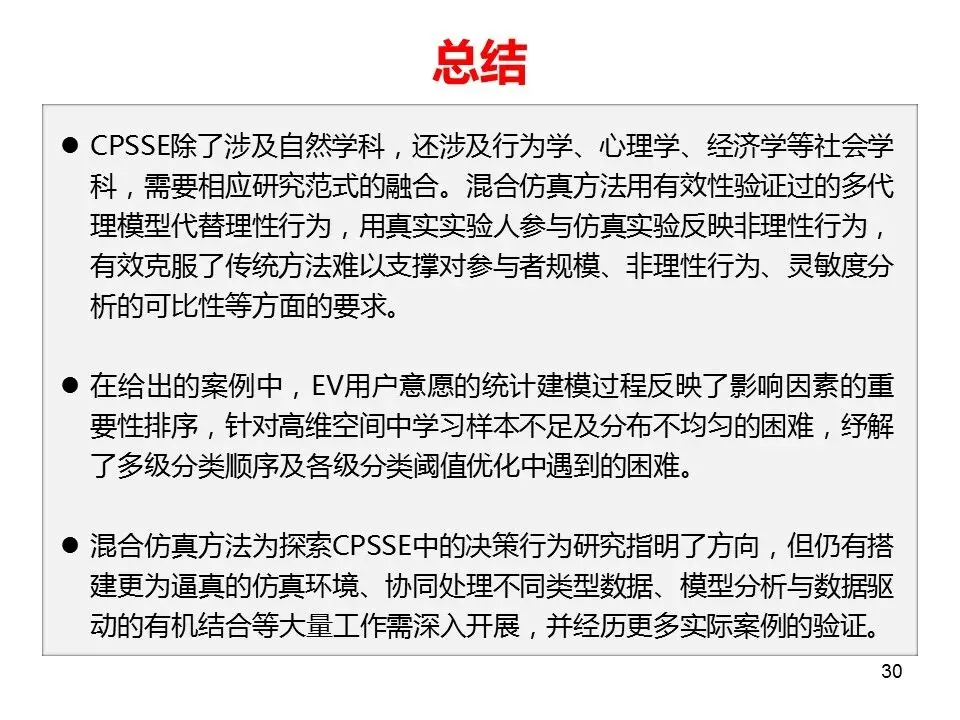 总结

● CPSSE除了涉及自然学科，还涉及行为学、心理学、经济学等社会学科，需要相应研究范式的融合。混合仿真方法用有效性验证过的多代理模型代替理性行为，用真实实验人参与仿真实验反映非理性行为，有效克服了传统方法难以支撑对参与者规模、非理性行为、灵敏度分析的可比性等方面的要求。

● 在给出的案例中，EV用户意愿的统计建模过程反映了影响因素的重要性排序，针对高维空间中学习样本不足及分布不均匀的困难，纾解了多级分类顺序及各级分类阈值优化中遇到的困难。

● 混合仿真方法为探索CPSSE中的决策行为研究指明了方向，但仍有搭建更为逼真的仿真环境、协同处理不同类型数据、模型分析与数据驱动的有机结合等大量工作需深入开展，并经历更多实际案例的验证。

30